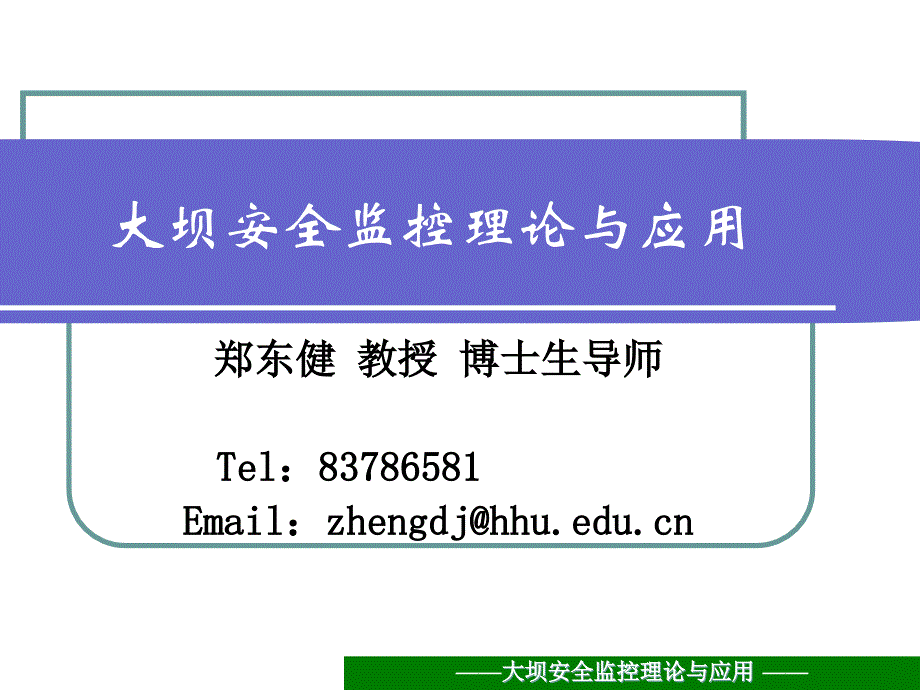 大坝安全监控理论与应用

郑东健 教授 博士生导师

Tel：83786581
Email：zhengdj@hhu.edu.cn

——大坝安全监控理论与应用 ——